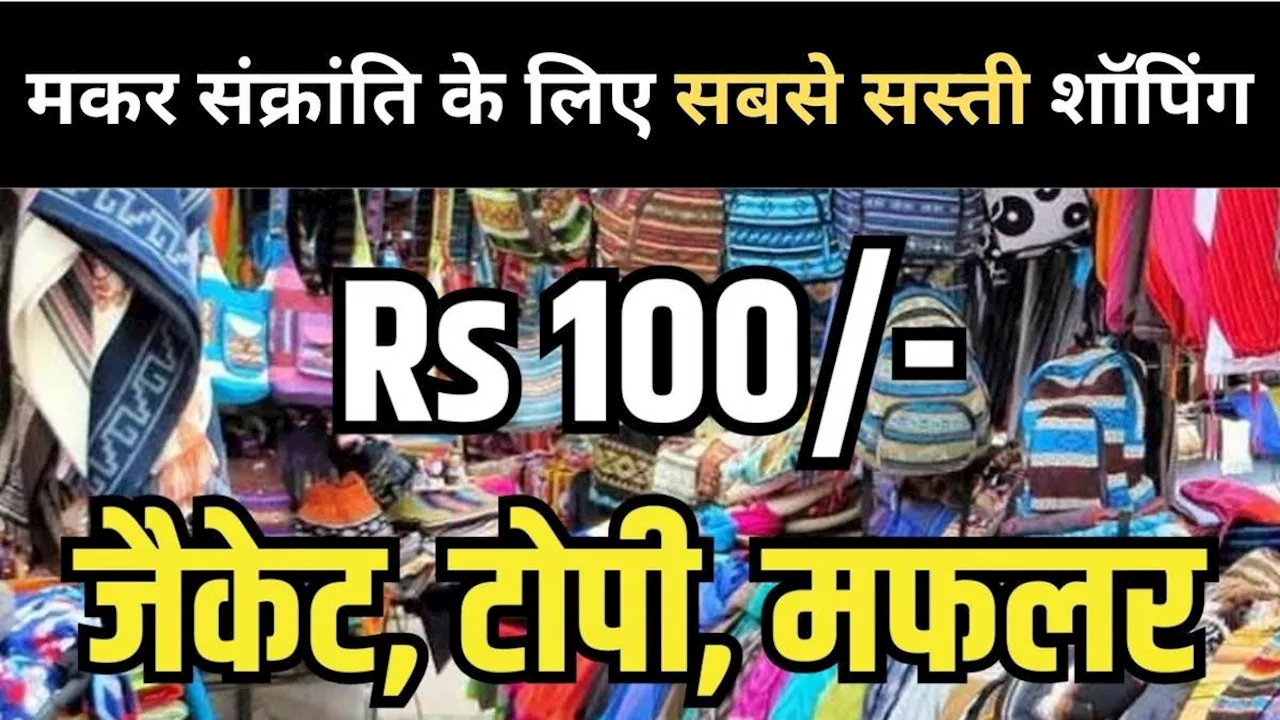 मकर संक्रांति के लिए सबसे सस्ती शॉपिंग

Rs 100/-

जैकेट, टोपी, मफलर